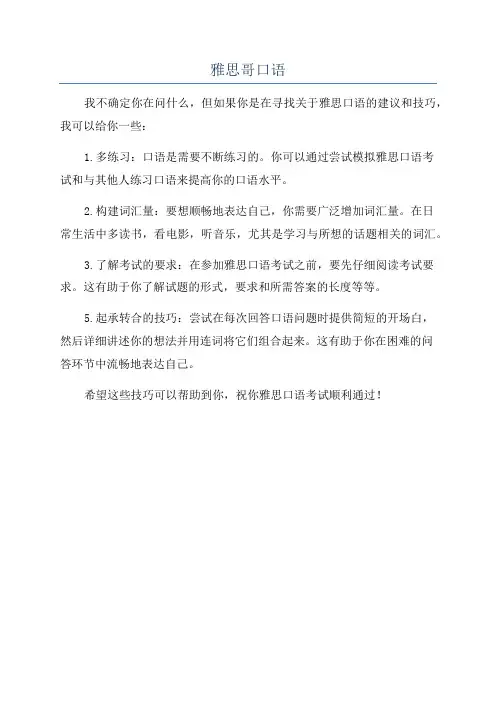 雅思哥口语

我不确定你在问什么，但如果你是在寻找关于雅思口语的建议和技巧，我可以给你一些：

1. 多练习：口语是需要不断练习的。你可以通过尝试模拟雅思口语考试和与其他人练习口语来提高你的口语水平。

2. 构建词汇量：要想顺畅地表达自己，你需要广泛增加词汇量。在日常生活中多读书，看电影，听音乐，尤其是学习与所想的话题相关的词汇。

3. 了解考试的要求：在参加雅思口语考试之前，要先仔细阅读考试要求。这有助于你了解试题的形式，要求和所需答案的长度等等。

5. 起承转合的技巧：尝试在每次回答口语问题时提供简短的开场白，然后详细讲述你的想法并用连词将它们组合起来。这有助于你在困难的问答环节中流畅地表达自己。

希望这些技巧可以帮助到你，祝你雅思口语考试顺利通过！